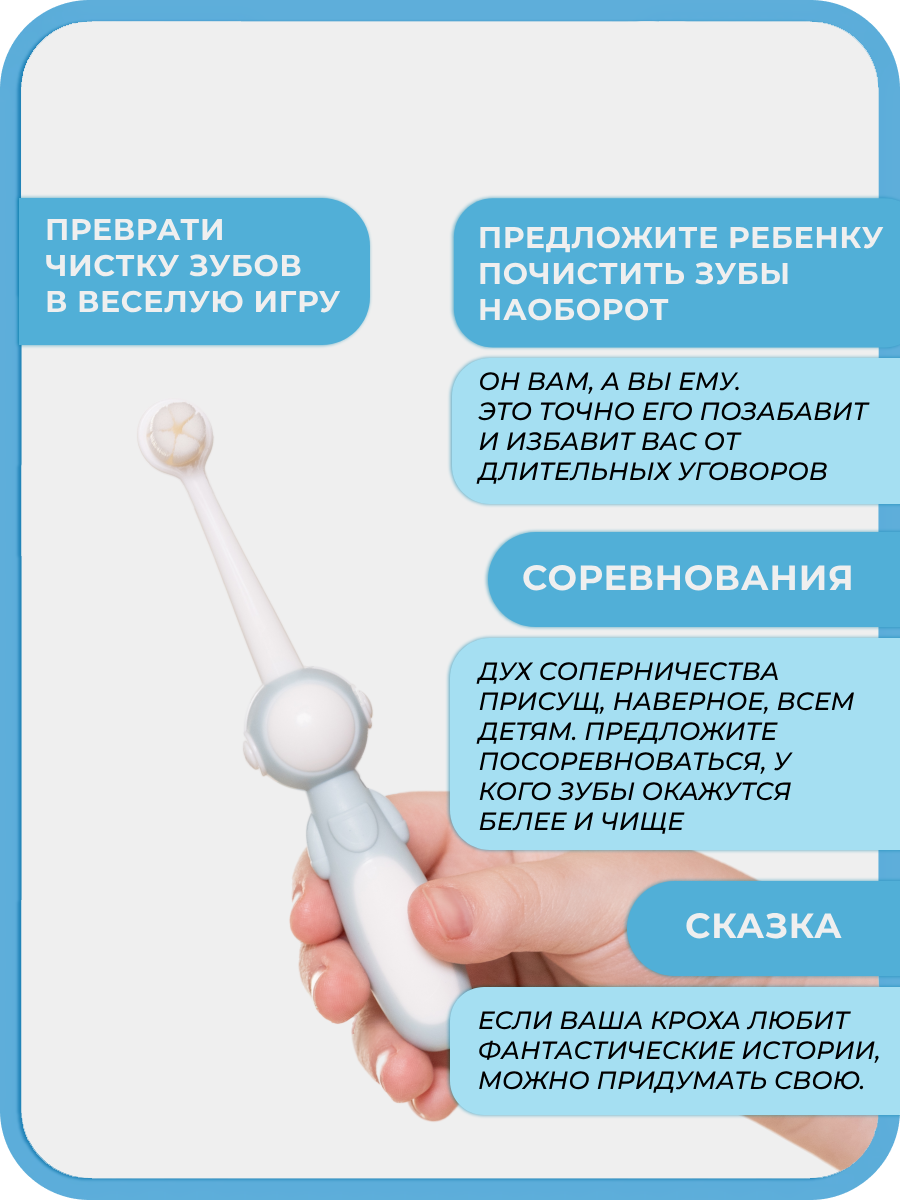 ПРЕВРАТИ ЧИСТКУ ЗУБОВ В ВЕСЕЛУЮ ИГРУ

ПРЕДЛОЖИТЕ РЕБЕНКУ ПОЧИСТИТЬ ЗУБЫ НАОБОРОТ

ОН ВАМ, А ВЫ ЕМУ. ЭТО ТОЧНО ЕГО ПОЗАБАВИТ И ИЗБАВИТ ВАС ОТ ДЛИТЕЛЬНЫХ УГОВОРОВ

СОРЕВНОВАНИЯ

ДУХ СОПЕРНИЧЕСТВА ПРИСУЩ, НАВЕРНОЕ, ВСЕМ ДЕТЯМ. ПРЕДЛОЖИТЕ ПОСОРЕВНОВАТЬСЯ, У КОГО ЗУБЫ ОКАЖУТСЯ БЕЛЕЕ И ЧИЩЕ

СКАЗКА

ЕСЛИ ВАША КРОХА ЛЮБИТ ФАНТАСТИЧЕСКИЕ ИСТОРИИ, МОЖНО ПРИДУМАТЬ СВОЮ.